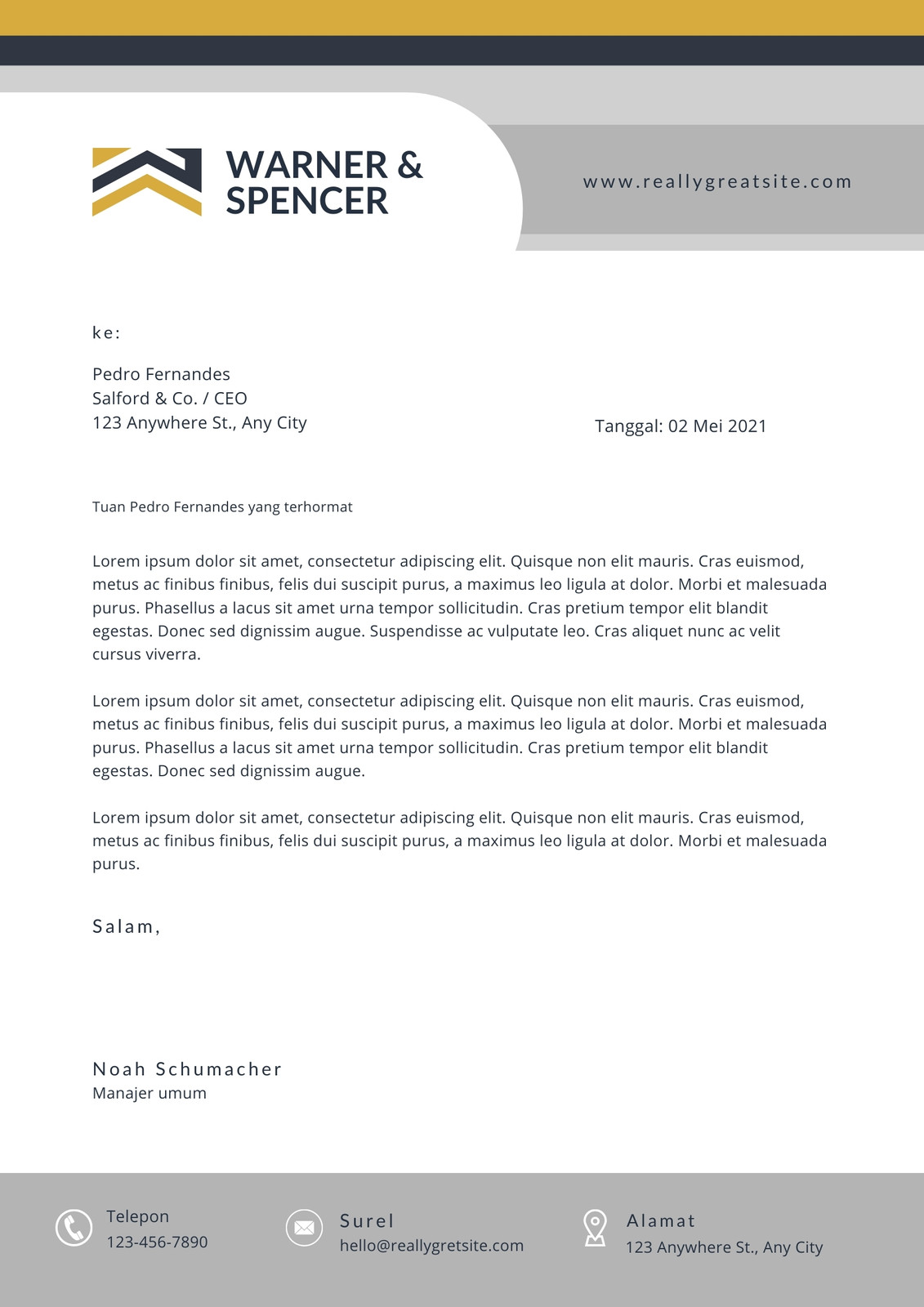 WARNER & SPENCER

www.reallygreatsite.com

ke:

Pedro Fernandes
Salford & Co. / CEO
123 Anywhere St., Any City

Tanggal: 02 Mei 2021

Tuan Pedro Fernandes yang terhormat

Lorem ipsum dolor sit amet, consectetur adipiscing elit. Quisque non elit mauris. Cras euismod, metus ac finibus finibus, felis dui suscipit purus, a maximus leo ligula at dolor. Morbi et malesuada purus. Phasellus a lacus sit amet urna tempor sollicitudin. Cras pretium tempor elit blandit egestas. Donec sed dignissim augue. Suspendisse ac vulputate leo. Cras aliquet nunc ac velit cursus viverra.

Lorem ipsum dolor sit amet, consectetur adipiscing elit. Quisque non elit mauris. Cras euismod, metus ac finibus finibus, felis dui suscipit purus, a maximus leo ligula at dolor. Morbi et malesuada purus. Phasellus a lacus sit amet urna tempor sollicitudin. Cras pretium tempor elit blandit egestas. Donec sed dignissim augue.

Lorem ipsum dolor sit amet, consectetur adipiscing elit. Quisque non elit mauris. Cras euismod, metus ac finibus finibus, felis dui suscipit purus, a maximus leo ligula at dolor. Morbi et malesuada purus.

Salam,

Noah Schumacher
Manajer umum

Telepon
123-456-7890

Surel
hello@reallygretsite.com

Alamat
123 Anywhere St., Any City